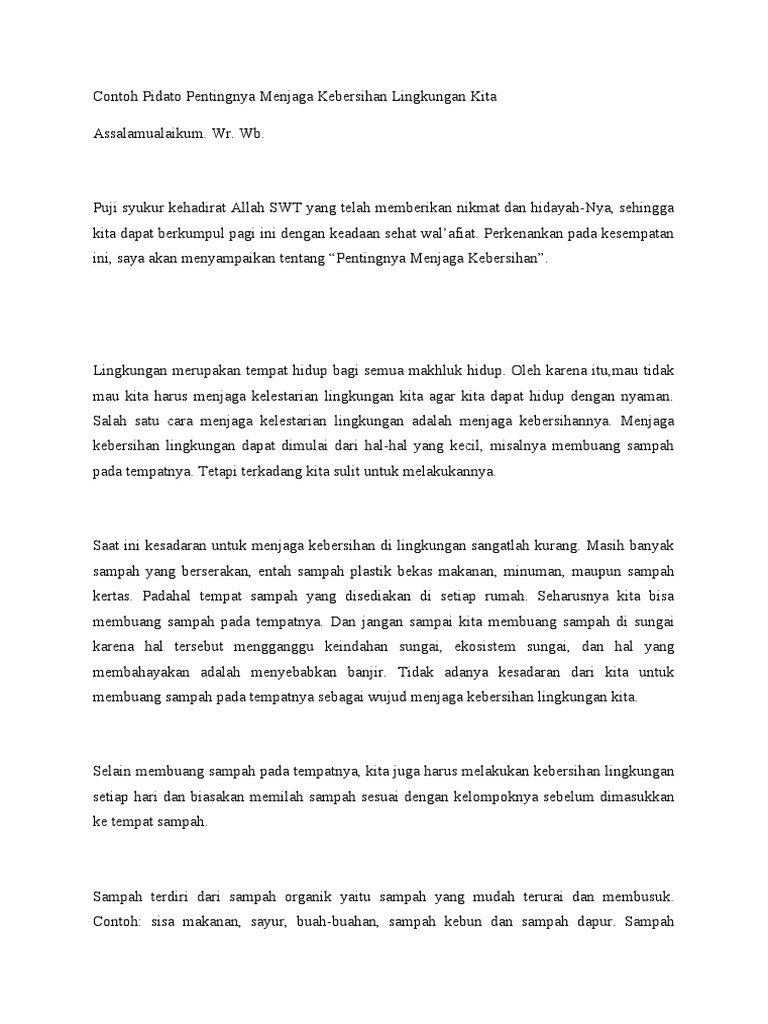 Contoh Pidato Pentingnya Menjaga Kebersihan Lingkungan Kita

Assalamualaikum. Wr. Wb.

Puji syukur kehadirat Allah SWT yang telah memberikan nikmat dan hidayah-Nya, sehingga kita dapat berkumpul pagi ini dengan keadaan sehat wal'afiat. Perkenankan pada kesempatan ini, saya akan menyampaikan tentang "Pentingnya Menjaga Kebersihan".

Lingkungan merupakan tempat hidup bagi semua makhluk hidup. Oleh karena itu,mau tidak mau kita harus menjaga kelestarian lingkungan kita agar kita dapat hidup dengan nyaman. Salah satu cara menjaga kelestarian lingkungan adalah menjaga kebersihannya. Menjaga kebersihan lingkungan dapat dimulai dari hal-hal yang kecil, misalnya membuang sampah pada tempatnya. Tetapi terkadang kita sulit untuk melakukannya.

Saat ini kesadaran untuk menjaga kebersihan di lingkungan sangatlah kurang. Masih banyak sampah yang berserakan, entah sampah plastik bekas makanan, minuman, maupun sampah kertas. Padahal tempat sampah yang disediakan di setiap rumah. Seharusnya kita bisa membuang sampah pada tempatnya. Dan jangan sampai kita membuang sampah di sungai karena hal tersebut mengganggu keindahan sungai, ekosistem sungai, dan hal yang membahayakan adalah menyebabkan banjir. Tidak adanya kesadaran dari kita untuk membuang sampah pada tempatnya sebagai wujud menjaga kebersihan lingkungan kita.

Selain membuang sampah pada tempatnya, kita juga harus melakukan kebersihan lingkungan setiap hari dan biasakan memilah sampah sesuai dengan kelompoknya sebelum dimasukkan ke tempat sampah.

Sampah terdiri dari sampah organik yaitu sampah yang mudah terurai dan membusuk. Contoh: sisa makanan, sayur, buah-buahan, sampah kebun dan sampah dapur. Sampah